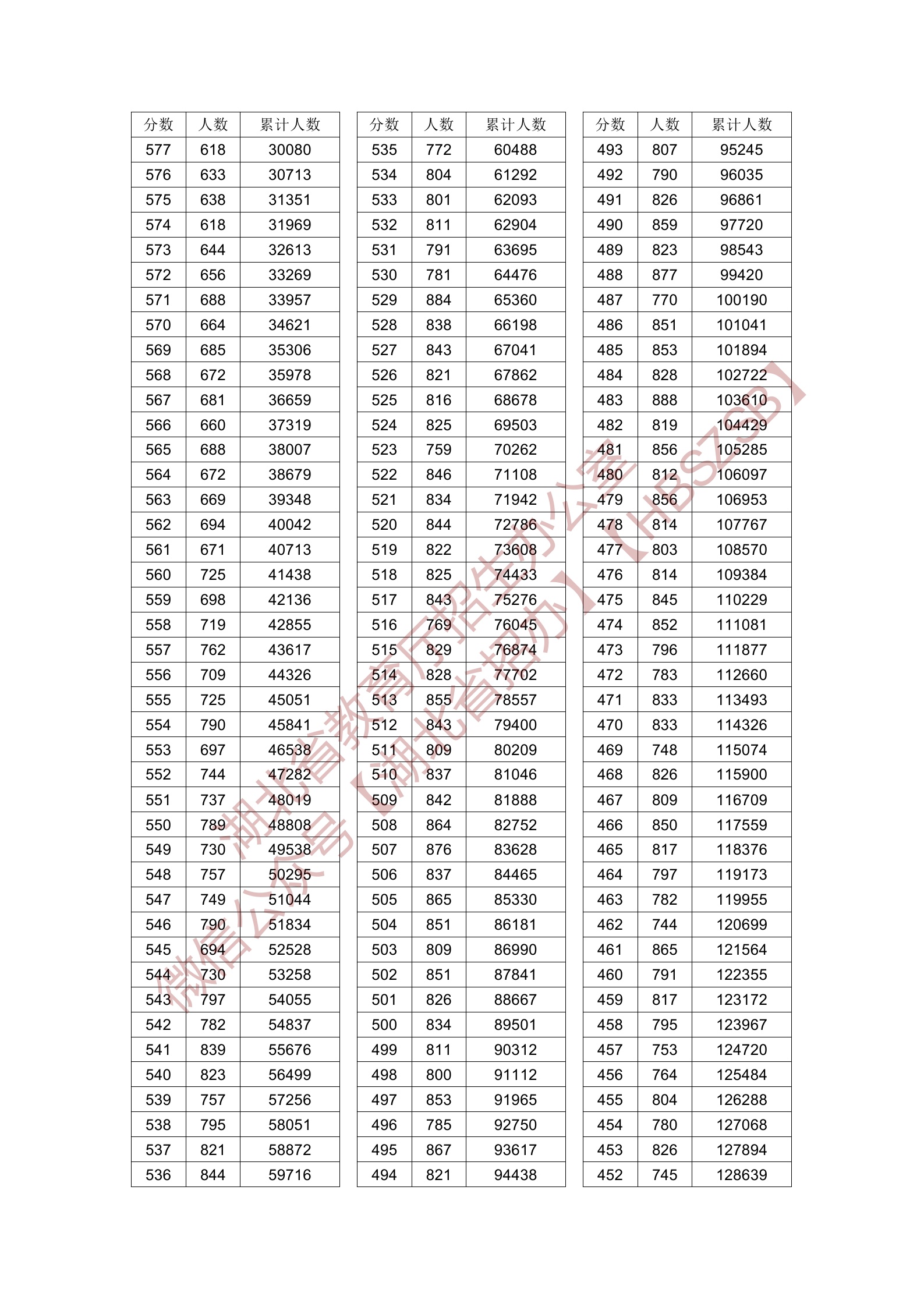 | 分数 | 人数 | 累计人数 |
|---|---|---|
| 577 | 618 | 30080 |
| 576 | 633 | 30713 |
| 575 | 638 | 31351 |
| 574 | 618 | 31969 |
| 573 | 644 | 32613 |
| 572 | 656 | 33269 |
| 571 | 688 | 33957 |
| 570 | 664 | 34621 |
| 569 | 685 | 35306 |
| 568 | 672 | 35978 |
| 567 | 681 | 36659 |
| 566 | 660 | 37319 |
| 565 | 688 | 38007 |
| 564 | 672 | 38679 |
| 563 | 669 | 39348 |
| 562 | 694 | 40042 |
| 561 | 671 | 40713 |
| 560 | 725 | 41438 |
| 559 | 698 | 42136 |
| 558 | 719 | 42855 |
| 557 | 762 | 43617 |
| 556 | 709 | 44326 |
| 555 | 725 | 45051 |
| 554 | 790 | 45841 |
| 553 | 697 | 46538 |
| 552 | 744 | 47282 |
| 551 | 737 | 48019 |
| 550 | 789 | 48808 |
| 549 | 730 | 49538 |
| 548 | 757 | 50295 |
| 547 | 749 | 51044 |
| 546 | 790 | 51834 |
| 545 | 694 | 52528 |
| 544 | 730 | 53258 |
| 543 | 797 | 54055 |
| 542 | 782 | 54837 |
| 541 | 839 | 55676 |
| 540 | 823 | 56499 |
| 539 | 757 | 57256 |
| 538 | 795 | 58051 |
| 537 | 821 | 58872 |
| 536 | 844 | 59716 |

| 分数 | 人数 | 累计人数 |
|---|---|---|
| 535 | 772 | 60488 |
| 534 | 804 | 61292 |
| 533 | 801 | 62093 |
| 532 | 811 | 62904 |
| 531 | 791 | 63695 |
| 530 | 781 | 64476 |
| 529 | 884 | 65360 |
| 528 | 838 | 66198 |
| 527 | 843 | 67041 |
| 526 | 821 | 67862 |
| 525 | 816 | 68678 |
| 524 | 825 | 69503 |
| 523 | 759 | 70262 |
| 522 | 846 | 71108 |
| 521 | 834 | 71942 |
| 520 | 844 | 72786 |
| 519 | 822 | 73608 |
| 518 | 825 | 74433 |
| 517 | 843 | 75276 |
| 516 | 769 | 76045 |
| 515 | 829 | 76874 |
| 514 | 828 | 77702 |
| 513 | 855 | 78557 |
| 512 | 843 | 79400 |
| 511 | 809 | 80209 |
| 510 | 837 | 81046 |
| 509 | 842 | 81888 |
| 508 | 864 | 82752 |
| 507 | 876 | 83628 |
| 506 | 837 | 84465 |
| 505 | 865 | 85330 |
| 504 | 851 | 86181 |
| 503 | 809 | 86990 |
| 502 | 851 | 87841 |
| 501 | 826 | 88667 |
| 500 | 834 | 89501 |
| 499 | 811 | 90312 |
| 498 | 800 | 91112 |
| 497 | 853 | 91965 |
| 496 | 785 | 92750 |
| 495 | 867 | 93617 |
| 494 | 821 | 94438 |

| 分数 | 人数 | 累计人数 |
|---|---|---|
| 493 | 807 | 95245 |
| 492 | 790 | 96035 |
| 491 | 826 | 96861 |
| 490 | 859 | 97720 |
| 489 | 823 | 98543 |
| 488 | 877 | 99420 |
| 487 | 770 | 100190 |
| 486 | 851 | 101041 |
| 485 | 853 | 101894 |
| 484 | 828 | 102722 |
| 483 | 888 | 103610 |
| 482 | 819 | 104429 |
| 481 | 856 | 105285 |
| 480 | 812 | 106097 |
| 479 | 856 | 106953 |
| 478 | 814 | 107767 |
| 477 | 803 | 108570 |
| 476 | 814 | 109384 |
| 475 | 845 | 110229 |
| 474 | 852 | 111081 |
| 473 | 796 | 111877 |
| 472 | 783 | 112660 |
| 471 | 833 | 113493 |
| 470 | 833 | 114326 |
| 469 | 748 | 115074 |
| 468 | 826 | 115900 |
| 467 | 809 | 116709 |
| 466 | 850 | 117559 |
| 465 | 817 | 118376 |
| 464 | 797 | 119173 |
| 463 | 782 | 119955 |
| 462 | 744 | 120699 |
| 461 | 865 | 121564 |
| 460 | 791 | 122355 |
| 459 | 817 | 123172 |
| 458 | 795 | 123967 |
| 457 | 753 | 124720 |
| 456 | 764 | 125484 |
| 455 | 804 | 126288 |
| 454 | 780 | 127068 |
| 453 | 826 | 127894 |
| 452 | 745 | 128639 |

湖北省教育厅招生办公室【HBSZSB】
微信公众号【湖北省招办】